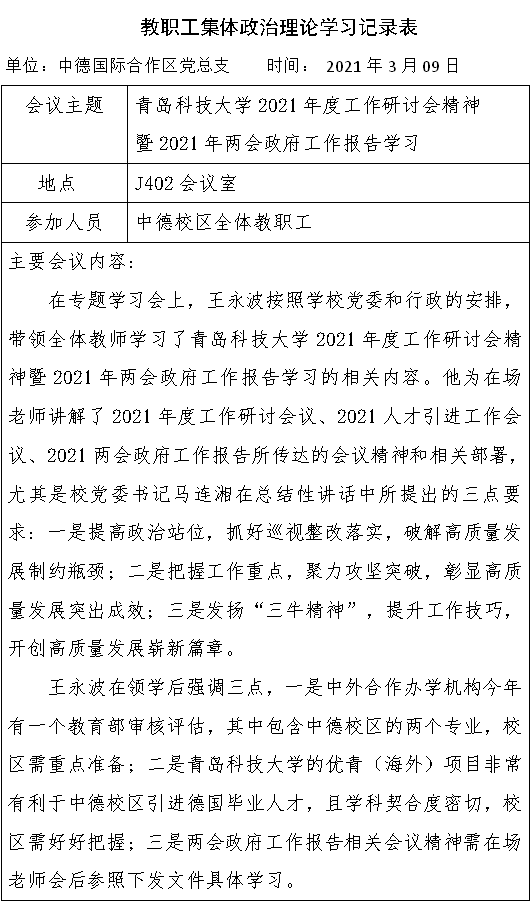 教职工集体政治理论学习记录表

单位：中德国际合作区党总支　　时间：2021 年 3 月 09 日

| 会议主题 | 青岛科技大学 2021 年度工作研讨会精神暨 2021 年两会政府工作报告学习 |
|---|---|
| 地点 | J402 会议室 |
| 参加人员 | 中德校区全体教职工 |

主要会议内容：

在专题学习会上，王永波按照学校党委和行政的安排，带领全体教师学习了青岛科技大学 2021 年度工作研讨会精神暨 2021 年两会政府工作报告学习的相关内容。他为在场老师讲解了 2021 年度工作研讨会议、2021 人才引进工作会议、2021 两会政府工作报告所传达的会议精神和相关部署，尤其是校党委书记马连湘在总结性讲话中所提出的三点要求：一是提高政治站位，抓好巡视整改落实，破解高质量发展制约瓶颈；二是把握工作重点，聚力攻坚突破，彰显高质量发展突出成效；三是发扬“三牛精神”，提升工作技巧，开创高质量发展崭新篇章。

王永波在领学后强调三点，一是中外合作办学机构今年有一个教育部审核评估，其中包含中德校区的两个专业，校区需重点准备；二是青岛科技大学的优青（海外）项目非常有利于中德校区引进德国毕业人才，且学科契合度密切，校区需好好把握；三是两会政府工作报告相关会议精神需在场老师会后参照下发文件具体学习。